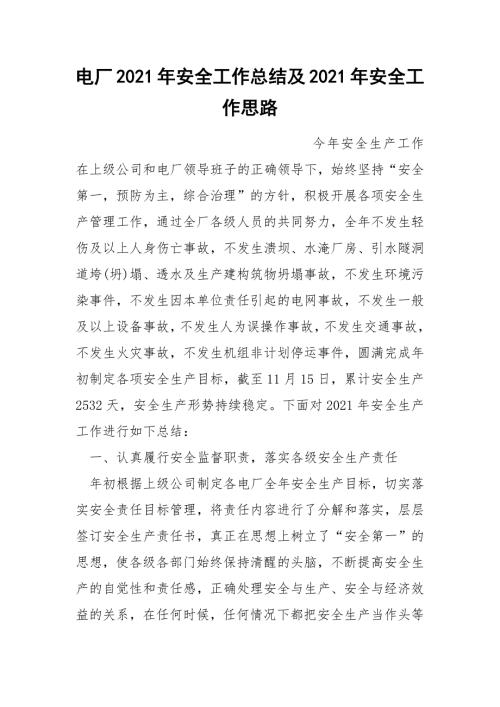 电厂2021年安全工作总结及2021年安全工作思路

今年安全生产工作在上级公司和电厂领导班子的正确领导下，始终坚持“安全第一，预防为主，综合治理”的方针，积极开展各项安全生产管理工作，通过全厂各级人员的共同努力，全年不发生轻伤及以上人身伤亡事故，不发生溃坝、水淹厂房、引水隧洞道垮(坍)塌、透水及生产建构筑物坍塌事故，不发生环境污染事件，不发生因本单位责任引起的电网事故，不发生一般及以上设备事故，不发生人为误操作事故，不发生交通事故，不发生火灾事故，不发生机组非计划停运事件，圆满完成年初制定各项安全生产目标，截至11月15日，累计安全生产2532天，安全生产形势持续稳定。下面对2021年安全生产工作进行如下总结：

一、认真履行安全监督职责，落实各级安全生产责任

年初根据上级公司制定各电厂全年安全生产目标，切实落实安全责任目标管理，将责任内容进行了分解和落实，层层签订安全生产责任书，真正在思想上树立了“安全第一”的思想，使各级各部门始终保持清醒的头脑，不断提高安全生产的自觉性和责任感，正确处理安全与生产、安全与经济效益的关系，在任何时候，任何情况下都把安全生产当作头等